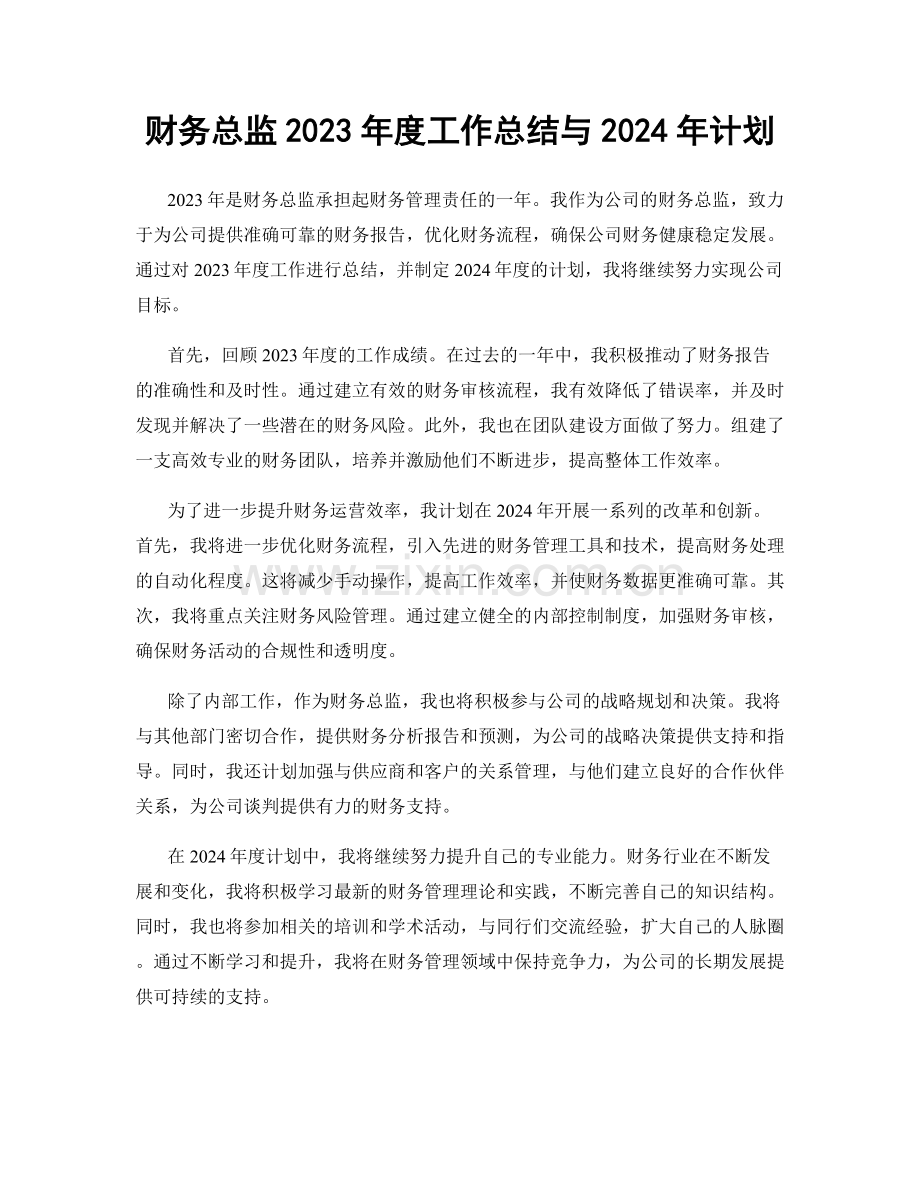 财务总监2023年度工作总结与2024年计划

2023年是财务总监承担起财务管理责任的一年。我作为公司的财务总监，致力于为公司提供准确可靠的财务报告，优化财务流程，确保公司财务健康稳定发展。通过对2023年度工作进行总结，并制定2024年度的计划，我将继续努力实现公司目标。

首先，回顾2023年度的工作成绩。在过去的一年中，我积极推动了财务报告的准确性和及时性。通过建立有效的财务审核流程，我有效降低了错误率，并及时发现并解决了一些潜在的财务风险。此外，我也在团队建设方面做了努力。组建了一支高效专业的财务团队，培养并激励他们不断进步，提高整体工作效率。

为了进一步提升财务运营效率，我计划在2024年开展一系列的改革和创新。首先，我将进一步优化财务流程，引入先进的财务管理工具和技术，提高财务处理的自动化程度。这将减少手动操作，提高工作效率，并使财务数据更准确可靠。其次，我将重点关注财务风险管理。通过建立健全的内部控制制度，加强财务审核，确保财务活动的合规性和透明度。

除了内部工作，作为财务总监，我也将积极参与公司的战略规划和决策。我将与其他部门密切合作，提供财务分析报告和预测，为公司的战略决策提供支持和指导。同时，我还计划加强与供应商和客户的关系管理，与他们建立良好的合作伙伴关系，为公司谈判提供有力的财务支持。

在2024年度计划中，我将继续努力提升自己的专业能力。财务行业在不断发展和变化，我将积极学习最新的财务管理理论和实践，不断完善自己的知识结构。同时，我也将参加相关的培训和学术活动，与同行们交流经验，扩大自己的人脉圈。通过不断学习和提升，我将在财务管理领域中保持竞争力，为公司的长期发展提供可持续的支持。

www.zixin.com.cn